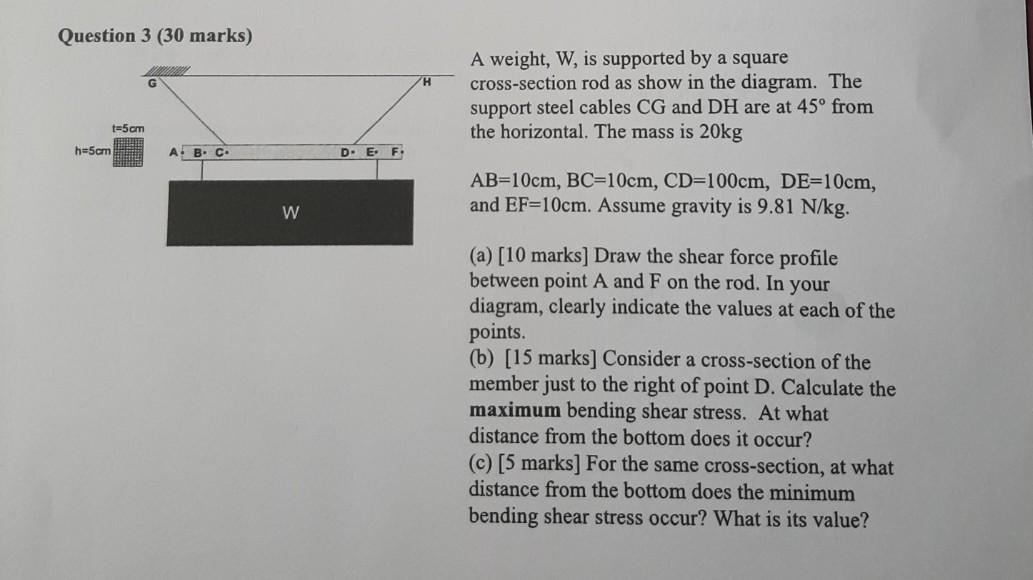 Question 3 (30 marks)

G

H

t=5cm

h=5cm

A B C

D E F

W

A weight, W, is supported by a square cross-section rod as show in the diagram. The support steel cables CG and DH are at 45° from the horizontal. The mass is 20kg

AB=10cm, BC=10cm, CD=100cm, DE=10cm, and EF=10cm. Assume gravity is 9.81 N/kg.

(a) [10 marks] Draw the shear force profile between point A and F on the rod. In your diagram, clearly indicate the values at each of the points.
(b) [15 marks] Consider a cross-section of the member just to the right of point D. Calculate the **maximum** bending shear stress. At what distance from the bottom does it occur?
(c) [5 marks] For the same cross-section, at what distance from the bottom does the minimum bending shear stress occur? What is its value?